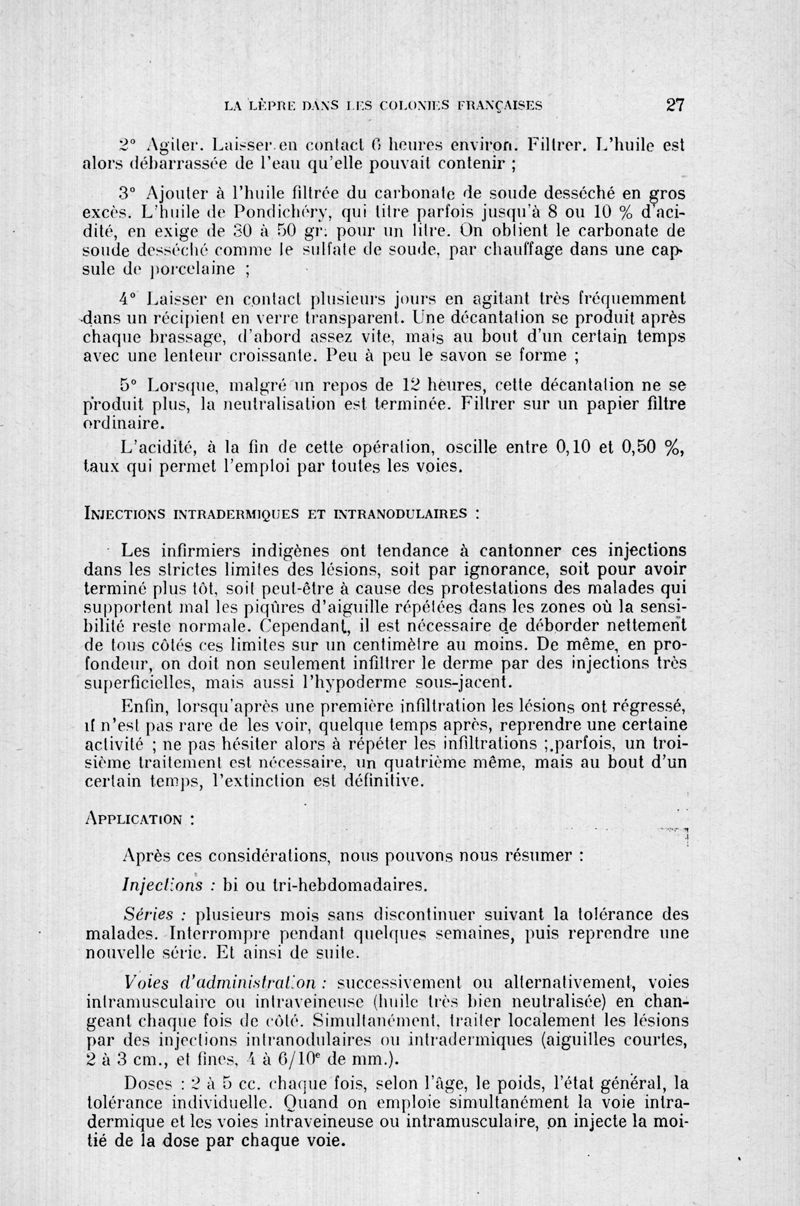 LA LÈPRE DANS LES COLONIES FRANÇAISES 27

2° Agiter. Laisser en contact 6 heures environ. Filtrer. L'huile est alors débarrassée de l'eau qu'elle pouvait contenir ;

3° Ajouter à l'huile filtrée du carbonate de soude desséché en gros excès. L'huile de Pondichéry, qui titre parfois jusqu'à 8 ou 10 % d'acidité, en exige de 30 à 50 gr. pour un litre. On obtient le carbonate de soude desséché comme le sulfate de soude, par chauffage dans une capsule de porcelaine ;

4° Laisser en contact plusieurs jours en agitant très fréquemment dans un récipient en verre transparent. Une décantation se produit après chaque brassage, d'abord assez vite, mais au bout d'un certain temps avec une lenteur croissante. Peu à peu le savon se forme ;

5° Lorsque, malgré un repos de 12 heures, cette décantation ne se produit plus, la neutralisation est terminée. Filtrer sur un papier filtre ordinaire.

L'acidité, à la fin de cette opération, oscille entre 0,10 et 0,50 %, taux qui permet l'emploi par toutes les voies.

INJECTIONS INTRADERMIQUES ET INTRANODULAIRES :

Les infirmiers indigènes ont tendance à cantonner ces injections dans les strictes limites des lésions, soit par ignorance, soit pour avoir terminé plus tôt, soit peut-être à cause des protestations des malades qui supportent mal les piqûres d'aiguille répétées dans les zones où la sensibilité reste normale. Cependant, il est nécessaire de déborder nettement de tous côtés ces limites sur un centimètre au moins. De même, en profondeur, on doit non seulement infiltrer le derme par des injections très superficielles, mais aussi l'hypoderme sous-jacent.

Enfin, lorsqu'après une première infiltration les lésions ont régressé, il n'est pas rare de les voir, quelque temps après, reprendre une certaine activité ; ne pas hésiter alors à répéter les infiltrations ; parfois, un troisième traitement est nécessaire, un quatrième même, mais au bout d'un certain temps, l'extinction est définitive.

APPLICATION :

Après ces considérations, nous pouvons nous résumer :

Injections : bi ou tri-hebdomadaires.

Séries : plusieurs mois sans discontinuer suivant la tolérance des malades. Interrompre pendant quelques semaines, puis reprendre une nouvelle série. Et ainsi de suite.

Voies d'administration : successivement ou alternativement, voies intramusculaire ou intraveineuse (huile très bien neutralisée) en changeant chaque fois de côté. Simultanément, traiter localement les lésions par des injections intranodulaires ou intradermiques (aiguilles courtes, 2 à 3 cm., et fines, 4 à 6/10$^e$ de mm.).

Doses : 2 à 5 cc. chaque fois, selon l'âge, le poids, l'état général, la tolérance individuelle. Quand on emploie simultanément la voie intradermique et les voies intraveineuse ou intramusculaire, on injecte la moitié de la dose par chaque voie.